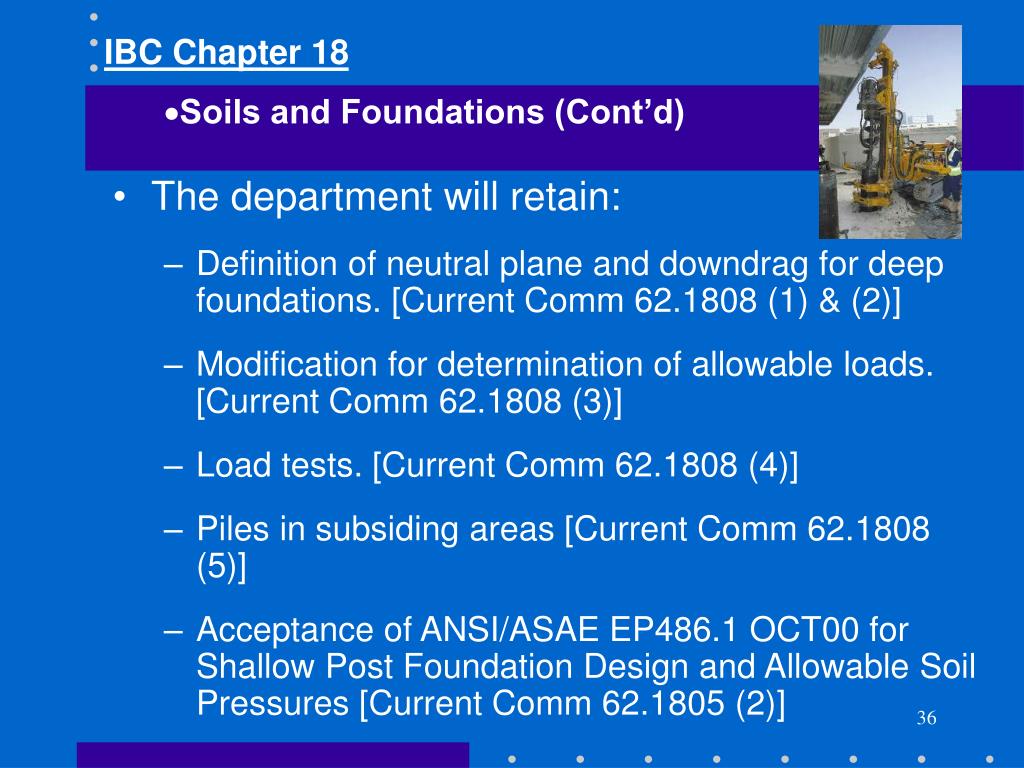 IBC Chapter 18

•Soils and Foundations (Cont'd)

• The department will retain:

– Definition of neutral plane and downdrag for deep foundations. [Current Comm 62.1808 (1) & (2)]

– Modification for determination of allowable loads. [Current Comm 62.1808 (3)]

– Load tests. [Current Comm 62.1808 (4)]

– Piles in subsiding areas [Current Comm 62.1808 (5)]

– Acceptance of ANSI/ASAE EP486.1 OCT00 for Shallow Post Foundation Design and Allowable Soil Pressures [Current Comm 62.1805 (2)]

36